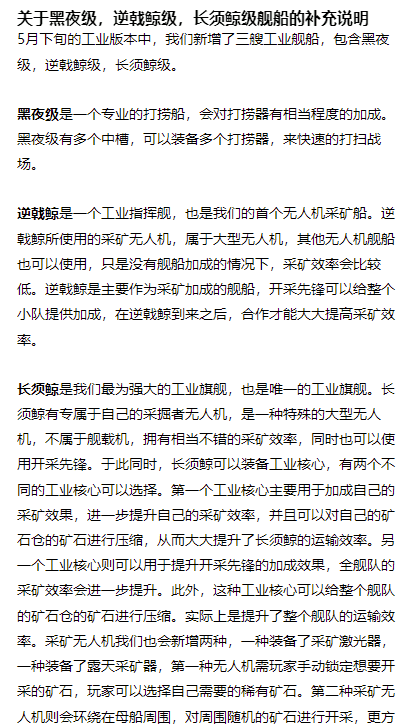 关于黑夜级，逆戟鲸级，长须鲸级舰船的补充说明
5月下旬的工业版本中，我们新增了三艘工业舰船，包含黑夜级，逆戟鲸级，长须鲸级。

黑夜级是一个专业的打捞船，会对打捞器有相当程度的加成。黑夜级有多个中槽，可以装备多个打捞器，来快速的打扫战场。

逆戟鲸是一个工业指挥舰，也是我们的首个无人机采矿船。逆戟鲸所使用的采矿无人机，属于大型无人机，其他无人机舰船也可以使用，只是没有舰船加成的情况下，采矿效率会比较低。逆戟鲸是主要作为采矿加成的舰船，开采先锋可以给整个小队提供加成，在逆戟鲸到来之后，合作才能大大提高采矿效率。

长须鲸是我们最为强大的工业旗舰，也是唯一的工业旗舰。长须鲸有专属于自己的采掘者无人机，是一种特殊的大型无人机，不属于舰载机，拥有相当不错的采矿效率，同时也可以使用开采先锋。于此同时，长须鲸可以装备工业核心，有两个不同的工业核心可以选择。第一个工业核心主要用于加成自己的采矿效果，进一步提升自己的采矿效率，并且可以对自己的矿石仓的矿石进行压缩，从而大大提升了长须鲸的运输效率。另一个工业核心则可以用于提升开采先锋的加成效果，全舰队的采矿效率会进一步提升。此外，这种工业核心可以给整个舰队的矿石仓的矿石进行压缩。实际上是提升了整个舰队的运输效率。采矿无人机我们也会新增两种，一种装备了采矿激光器，一种装备了露天采矿器，第一种无人机需玩家手动锁定想要开采的矿石，玩家可以选择自己需要的稀有矿石。第二种采矿无人机则会环绕在母船周围，对周围随机的矿石进行开采，更方